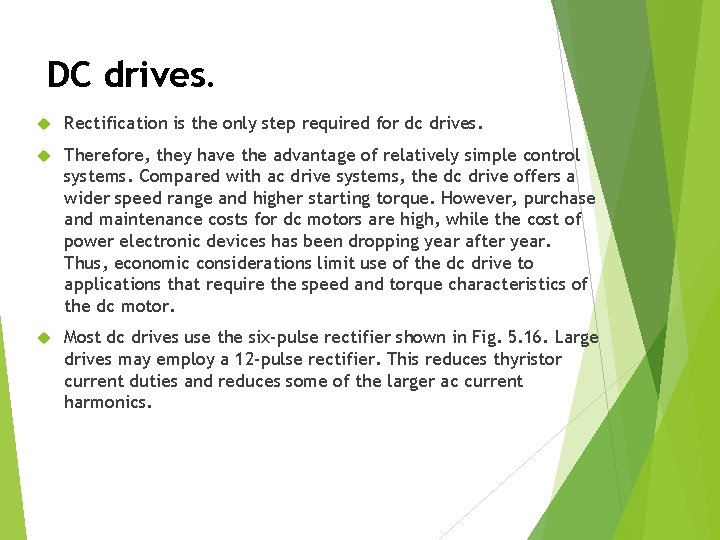 DC drives.

• Rectification is the only step required for dc drives.

• Therefore, they have the advantage of relatively simple control systems. Compared with ac drive systems, the dc drive offers a wider speed range and higher starting torque. However, purchase and maintenance costs for dc motors are high, while the cost of power electronic devices has been dropping year after year. Thus, economic considerations limit use of the dc drive to applications that require the speed and torque characteristics of the dc motor.

• Most dc drives use the six-pulse rectifier shown in Fig. 5.16. Large drives may employ a 12-pulse rectifier. This reduces thyristor current duties and reduces some of the larger ac current harmonics.